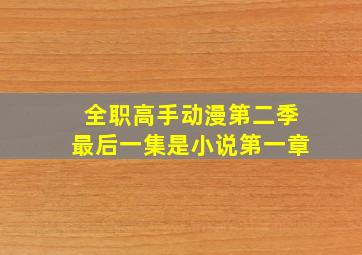 全职高手动漫第二季
最后一集是小说第一章